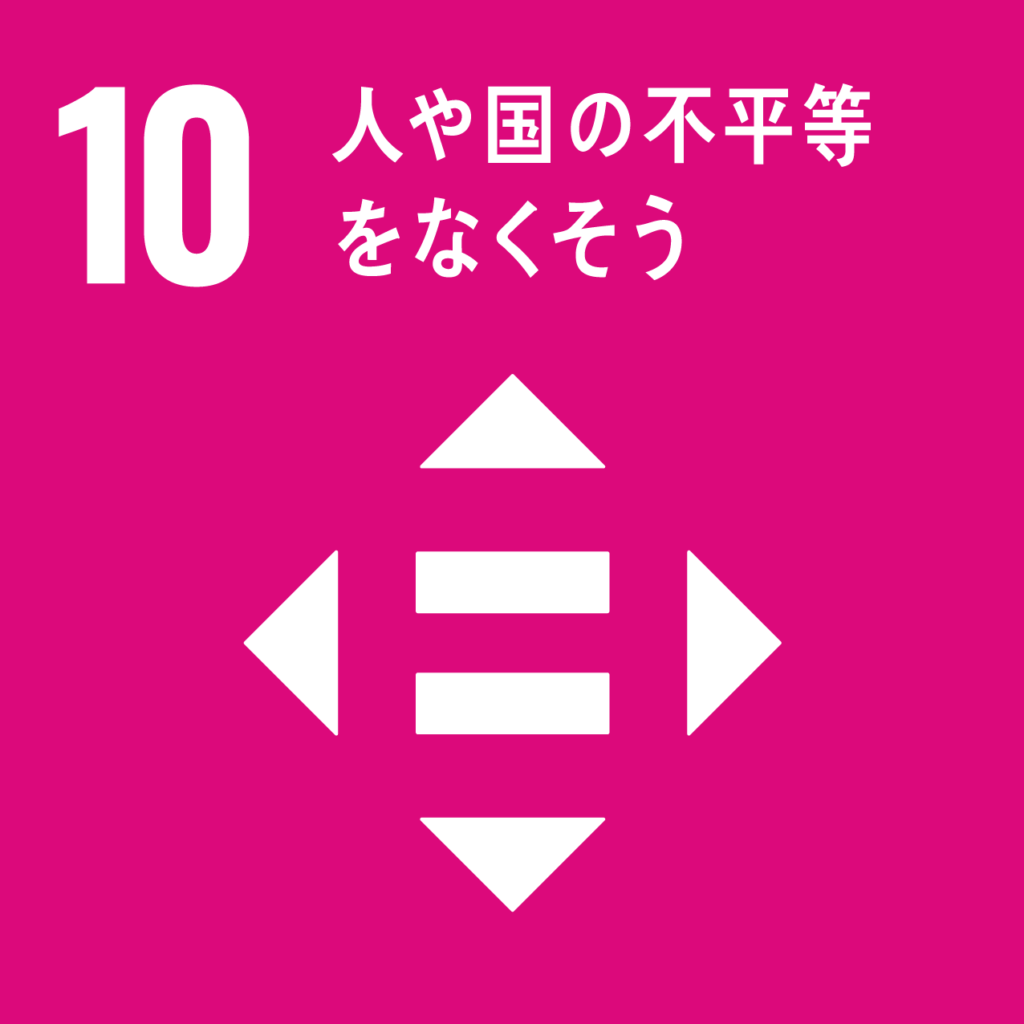 10 人や国の不平等をなくそう